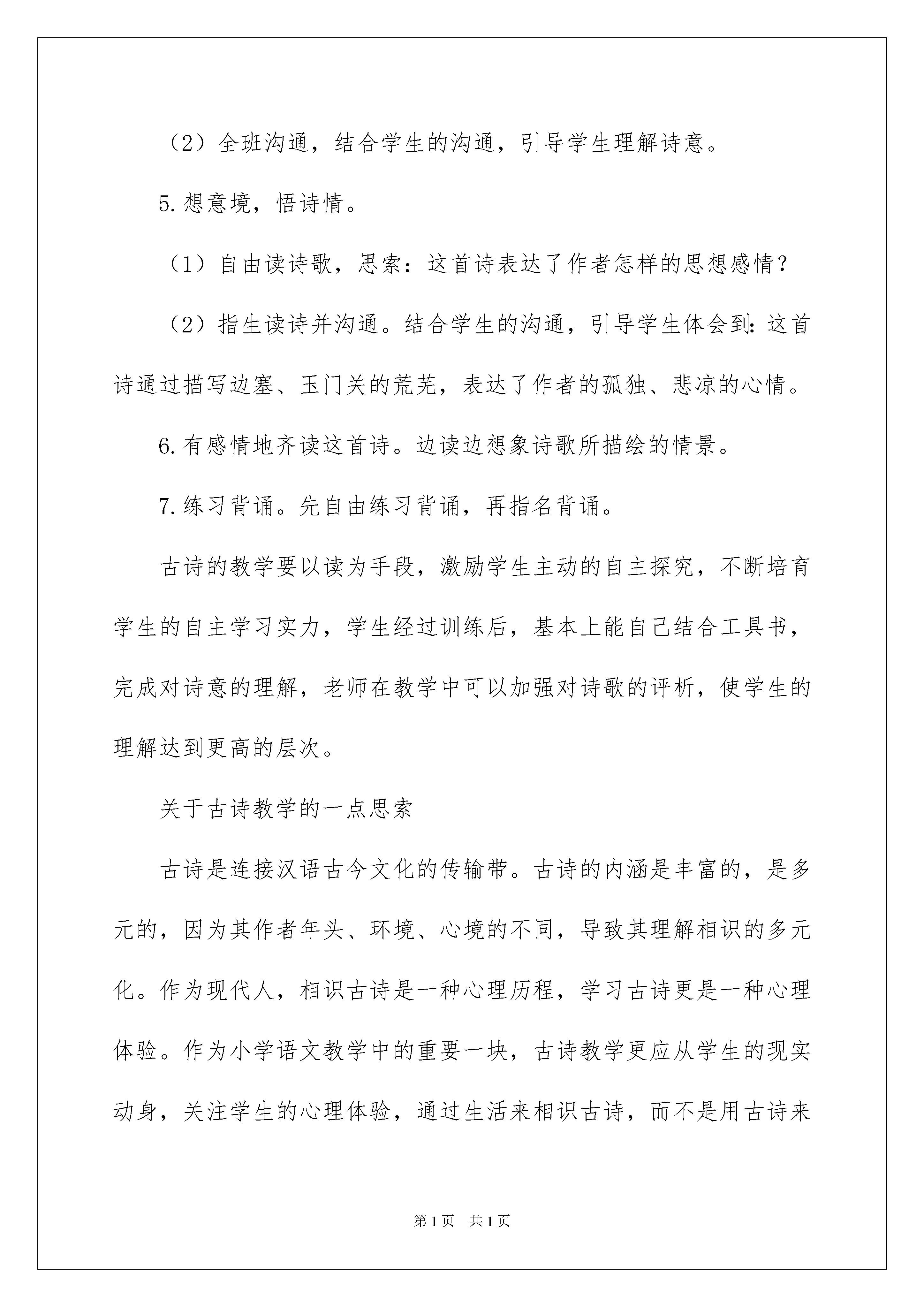 （2）全班沟通，结合学生的沟通，引导学生理解诗意。

5.想意境，悟诗情。

（1）自由读诗歌，思索：这首诗表达了作者怎样的思想感情？

（2）指生读诗并沟通。结合学生的沟通，引导学生体会到：这首诗通过描写边塞、玉门关的荒芜，表达了作者的孤独、悲凉的心情。

6.有感情地齐读这首诗。边读边想象诗歌所描绘的情景。

7.练习背诵。先自由练习背诵，再指名背诵。

古诗的教学要以读为手段，激励学生主动的自主探究，不断培育学生的自主学习实力，学生经过训练后，基本上能自己结合工具书，完成对诗意的理解，老师在教学中可以加强对诗歌的评析，使学生的理解达到更高的层次。

关于古诗教学的一点思索

古诗是连接汉语古今文化的传输带。古诗的内涵是丰富的，是多元的，因为其作者年头、环境、心境的不同，导致其理解相识的多元化。作为现代人，相识古诗是一种心理历程，学习古诗更是一种心理体验。作为小学语文教学中的重要一块，古诗教学更应从学生的现实动身，关注学生的心理体验，通过生活来相识古诗，而不是用古诗来

第1页 共1页